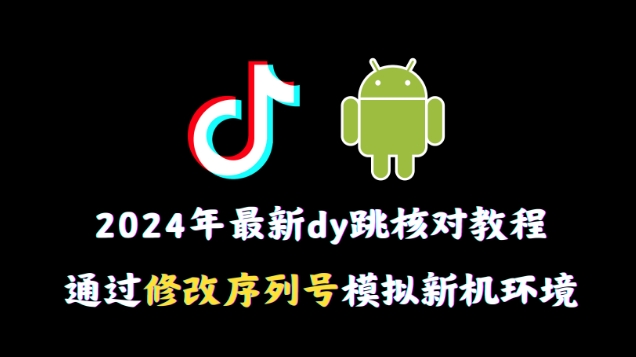 2024年最新dy跳核对教程

通过修改序列号模拟新机环境